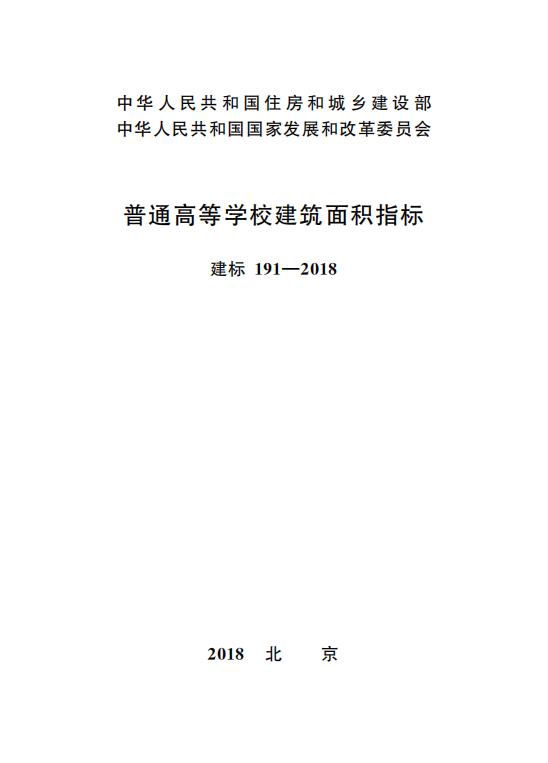 中华人民共和国住房和城乡建设部
中华人民共和国国家发展和改革委员会

普通高等学校建筑面积指标

建标 191—2018

2018 北 京